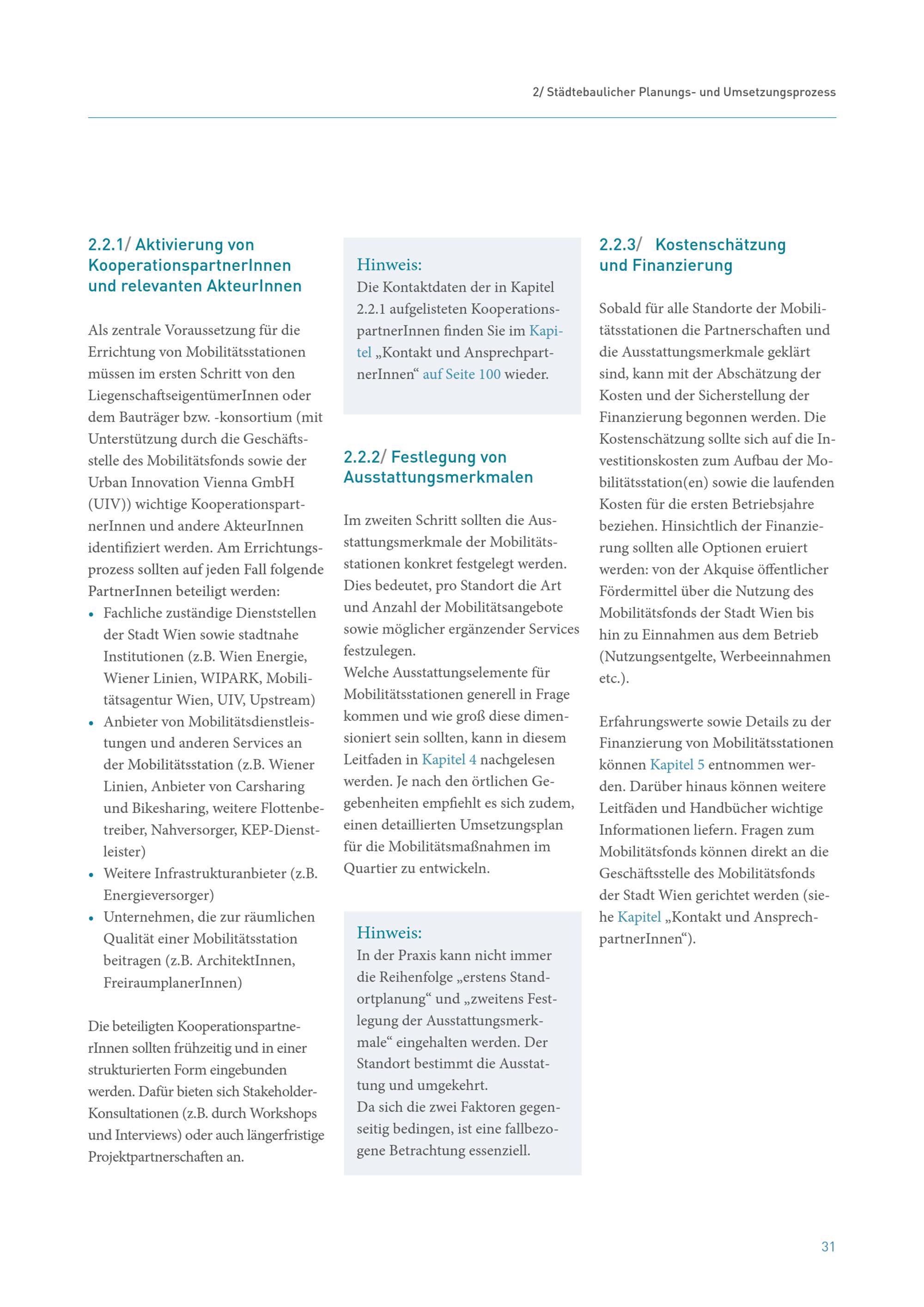 2/ Städtebaulicher Planungs- und Umsetzungsprozess

2.2.1/ Aktivierung von KooperationspartnerInnen und relevanten AkteurInnen

Als zentrale Voraussetzung für die Errichtung von Mobilitätsstationen müssen im ersten Schritt von den LiegenschaftseigentümerInnen oder dem Bauträger bzw. -konsortium (mit Unterstützung durch die Geschäftsstelle des Mobilitätsfonds sowie der Urban Innovation Vienna GmbH (UIV)) wichtige KooperationspartnerInnen und andere AkteurInnen identifiziert werden. Am Errichtungsprozess sollten auf jeden Fall folgende PartnerInnen beteiligt werden:
• Fachliche zuständige Dienststellen der Stadt Wien sowie stadtnahe Institutionen (z.B. Wien Energie, Wiener Linien, WIPARK, Mobilitätsagentur Wien, UIV, Upstream)
• Anbieter von Mobilitätsdienstleistungen und anderen Services an der Mobilitätsstation (z.B. Wiener Linien, Anbieter von Carsharing und Bikesharing, weitere Flottenbetreiber, Nahversorger, KEP-Dienstleister)
• Weitere Infrastrukturanbieter (z.B. Energieversorger)
• Unternehmen, die zur räumlichen Qualität einer Mobilitätsstation beitragen (z.B. ArchitektInnen, FreiraumplanerInnen)

Die beteiligten KooperationspartnerInnen sollten frühzeitig und in einer strukturierten Form eingebunden werden. Dafür bieten sich Stakeholder-Konsultationen (z.B. durch Workshops und Interviews) oder auch längerfristige Projektpartnerschaften an.

Hinweis:
Die Kontaktdaten der in Kapitel 2.2.1 aufgelisteten KooperationspartnerInnen finden Sie im Kapitel „Kontakt und AnsprechpartnerInnen“ auf Seite 100 wieder.

2.2.2/ Festlegung von Ausstattungsmerkmalen

Im zweiten Schritt sollten die Ausstattungsmerkmale der Mobilitätsstationen konkret festgelegt werden. Dies bedeutet, pro Standort die Art und Anzahl der Mobilitätsangebote sowie möglicher ergänzender Services festzulegen.
Welche Ausstattungselemente für Mobilitätsstationen generell in Frage kommen und wie groß diese dimensioniert sein sollten, kann in diesem Leitfaden in Kapitel 4 nachgelesen werden. Je nach den örtlichen Gegebenheiten empfiehlt es sich zudem, einen detaillierten Umsetzungsplan für die Mobilitätsmaßnahmen im Quartier zu entwickeln.

Hinweis:
In der Praxis kann nicht immer die Reihenfolge „erstens Standortplanung“ und „zweitens Festlegung der Ausstattungsmerkmale“ eingehalten werden. Der Standort bestimmt die Ausstattung und umgekehrt.
Da sich die zwei Faktoren gegenseitig bedingen, ist eine fallbezogene Betrachtung essenziell.

2.2.3/ Kostenschätzung und Finanzierung

Sobald für alle Standorte der Mobilitätsstationen die Partnerschaften und die Ausstattungsmerkmale geklärt sind, kann mit der Abschätzung der Kosten und der Sicherstellung der Finanzierung begonnen werden. Die Kostenschätzung sollte sich auf die Investitionskosten zum Aufbau der Mobilitätsstation(en) sowie die laufenden Kosten für die ersten Betriebsjahre beziehen. Hinsichtlich der Finanzierung sollten alle Optionen eruiert werden: von der Akquise öffentlicher Fördermittel über die Nutzung des Mobilitätsfonds der Stadt Wien bis hin zu Einnahmen aus dem Betrieb (Nutzungsentgelte, Werbeeinnahmen etc.).

Erfahrungswerte sowie Details zu der Finanzierung von Mobilitätsstationen können Kapitel 5 entnommen werden. Darüber hinaus können weitere Leitfäden und Handbücher wichtige Informationen liefern. Fragen zum Mobilitätsfonds können direkt an die Geschäftsstelle des Mobilitätsfonds der Stadt Wien gerichtet werden (siehe Kapitel „Kontakt und AnsprechpartnerInnen“).

31